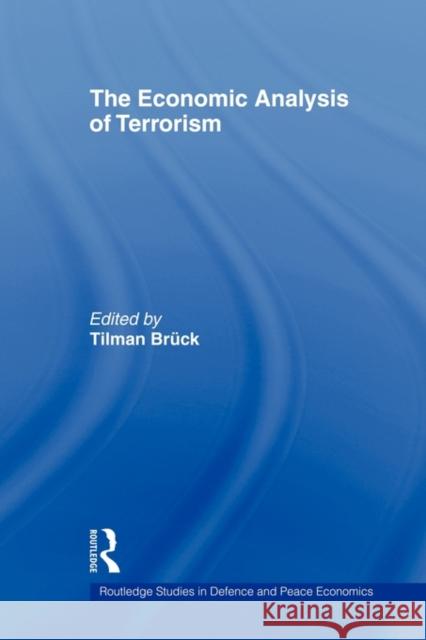 The Economic Analysis of Terrorism

Edited by
Tilman Brück

ROUTLEDGE

Routledge Studies in Defence and Peace Economics